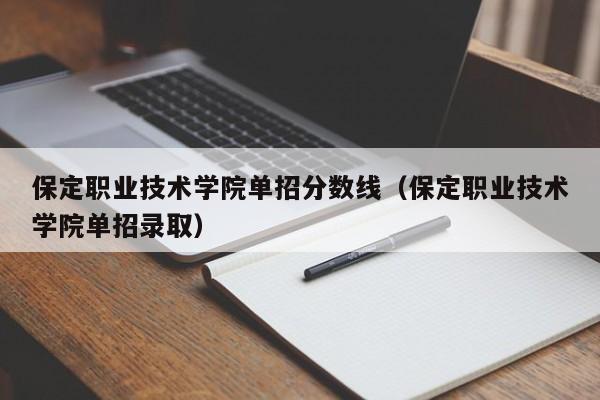 保定职业技术学院单招分数线（保定职业技术学院单招录取）